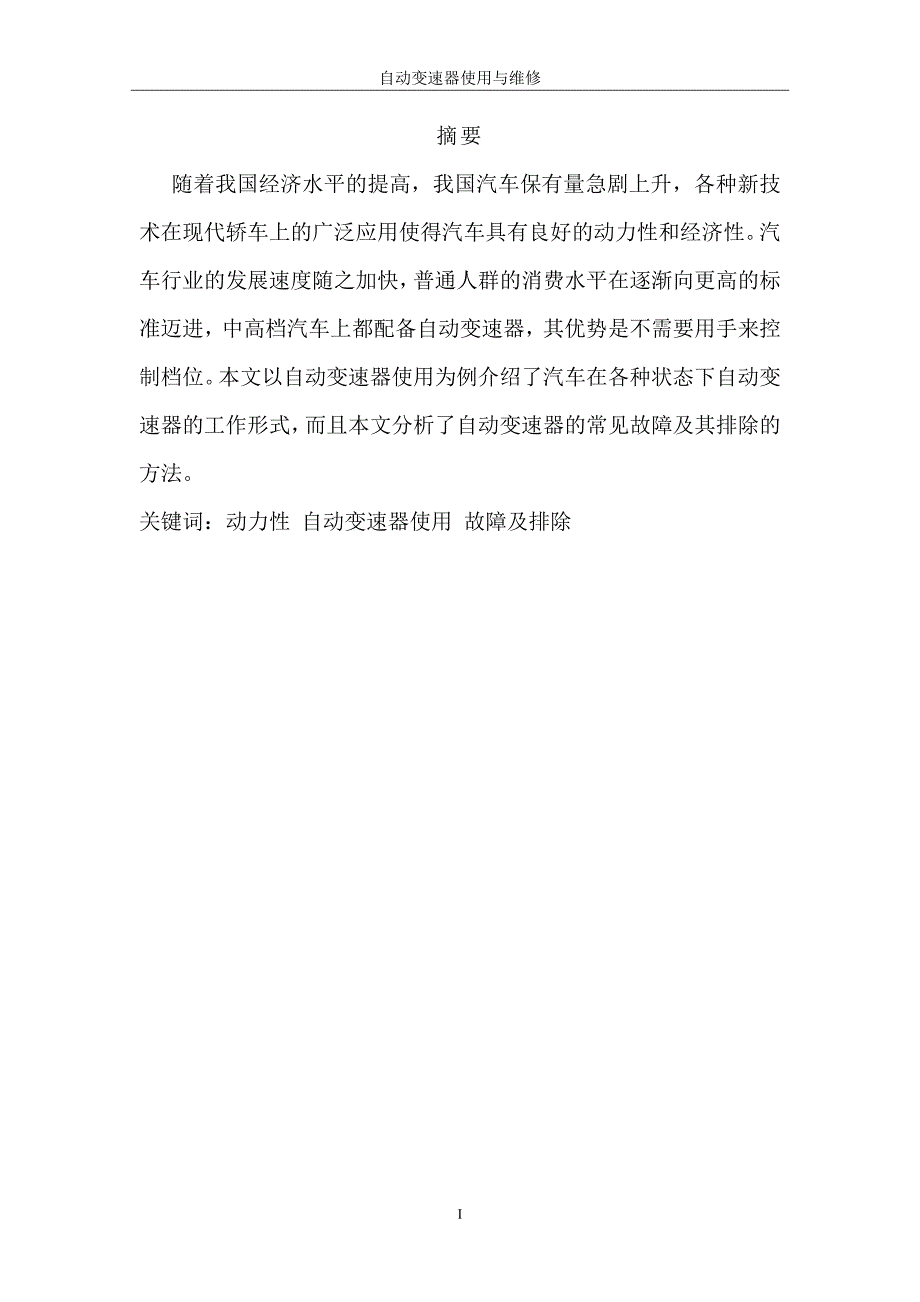 自动变速器使用与维修

摘要

随着我国经济水平的提高，我国汽车保有量急剧上升，各种新技术在现代轿车上的广泛应用使得汽车具有良好的动力性和经济性。汽车行业的发展速度随之加快，普通人群的消费水平在逐渐向更高的标准迈进，中高档汽车上都配备自动变速器，其优势是不需要用手来控制档位。本文以自动变速器使用为例介绍了汽车在各种状态下自动变速器的工作形式，而且本文分析了自动变速器的常见故障及其排除的方法。

关键词：动力性 自动变速器使用 故障及排除

I